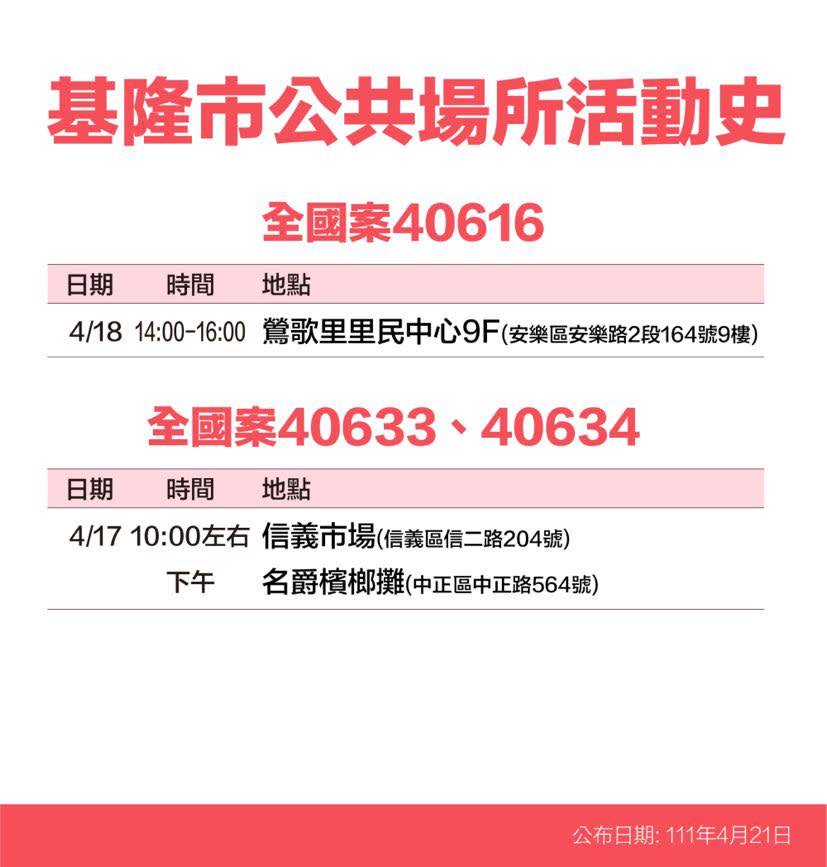 基隆市公共場所活動史

全國案40616

| 日期 | 時間 | 地點 |
|---|---|---|
| 4/18 | 14:00-16:00 | 鶯歌里里民中心9F(安樂區安樂路2段164號9樓) |

全國案40633、40634

| 日期 | 時間 | 地點 |
|---|---|---|
| 4/17 | 10:00左右 | 信義市場(信義區信二路204號) |
| | 下午 | 名爵檳榔攤(中正區中正路564號) |

公布日期: 111年4月21日